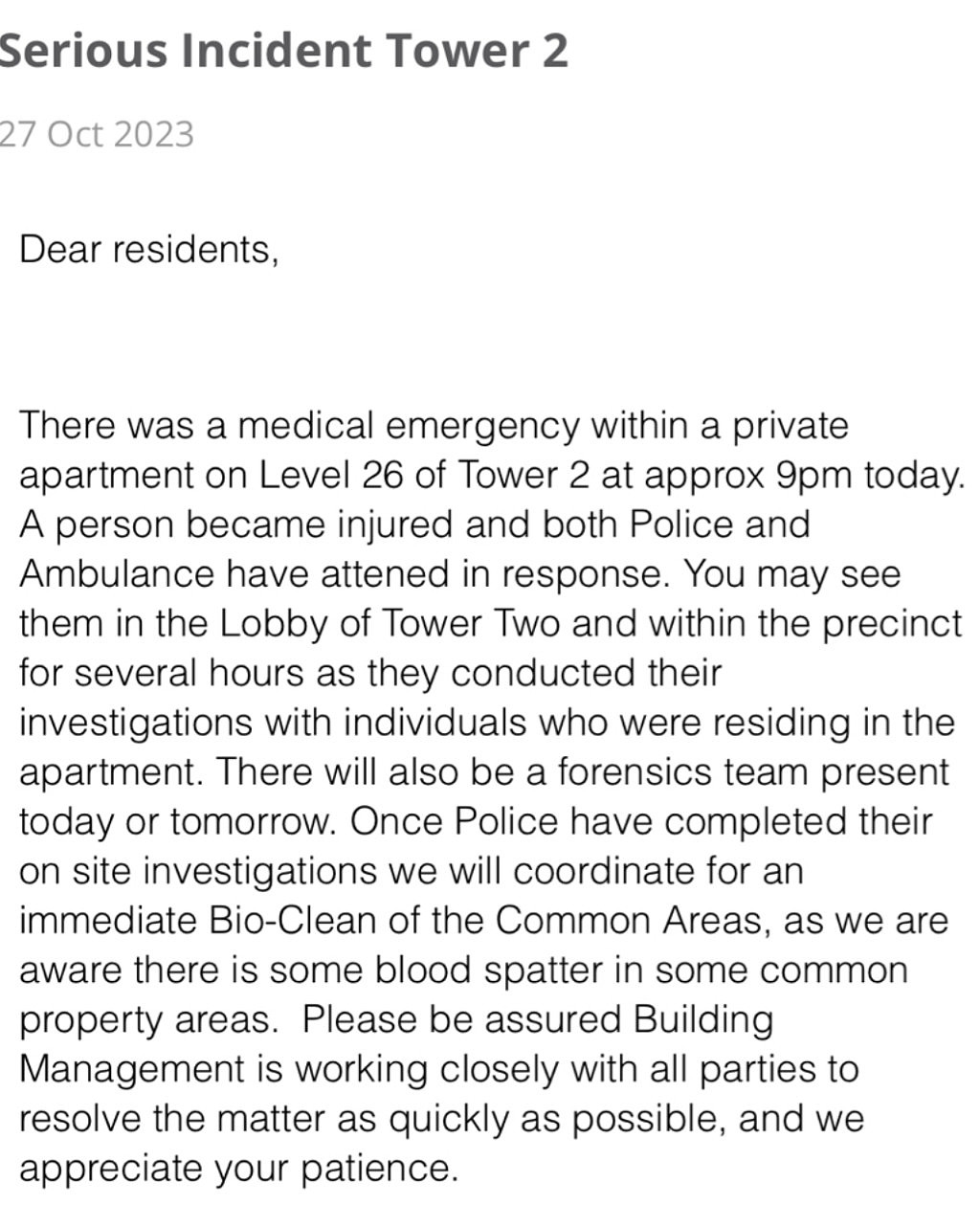 Serious Incident Tower 2

27 Oct 2023

Dear residents,

There was a medical emergency within a private apartment on Level 26 of Tower 2 at approx 9pm today. A person became injured and both Police and Ambulance have attened in response. You may see them in the Lobby of Tower Two and within the precinct for several hours as they conducted their investigations with individuals who were residing in the apartment. There will also be a forensics team present today or tomorrow. Once Police have completed their on site investigations we will coordinate for an immediate Bio-Clean of the Common Areas, as we are aware there is some blood spatter in some common property areas. Please be assured Building Management is working closely with all parties to resolve the matter as quickly as possible, and we appreciate your patience.